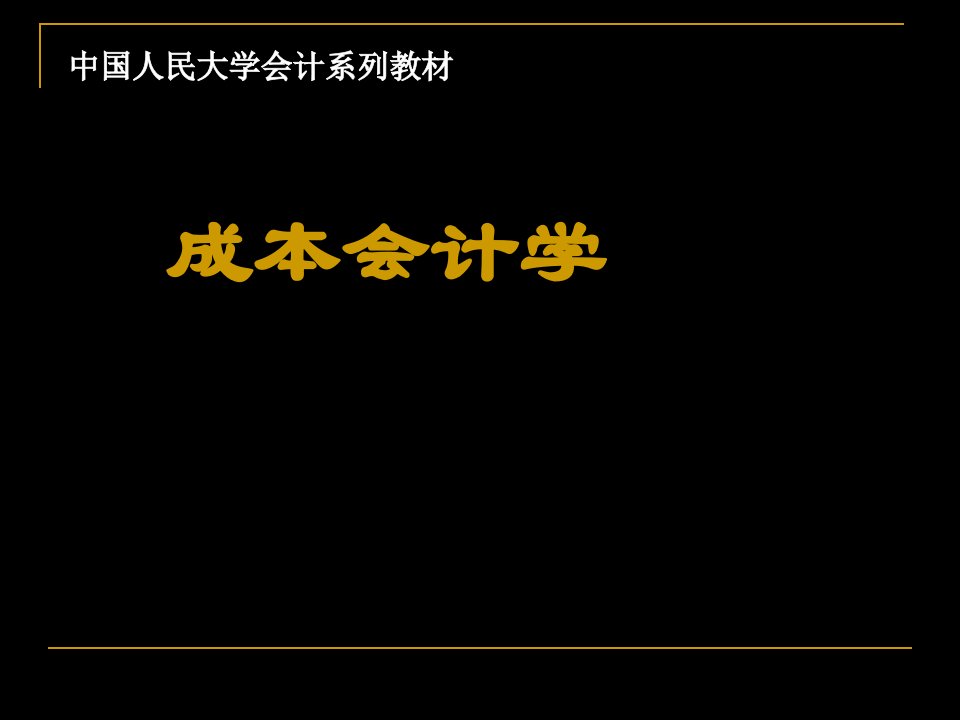 中国人民大学会计系列教材

成本会计学